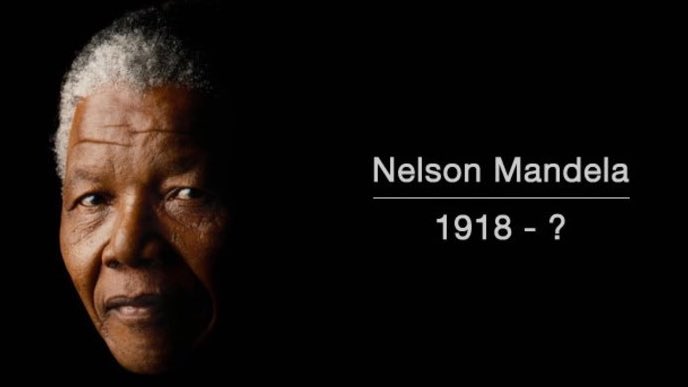 Nelson Mandela

1918 - ?